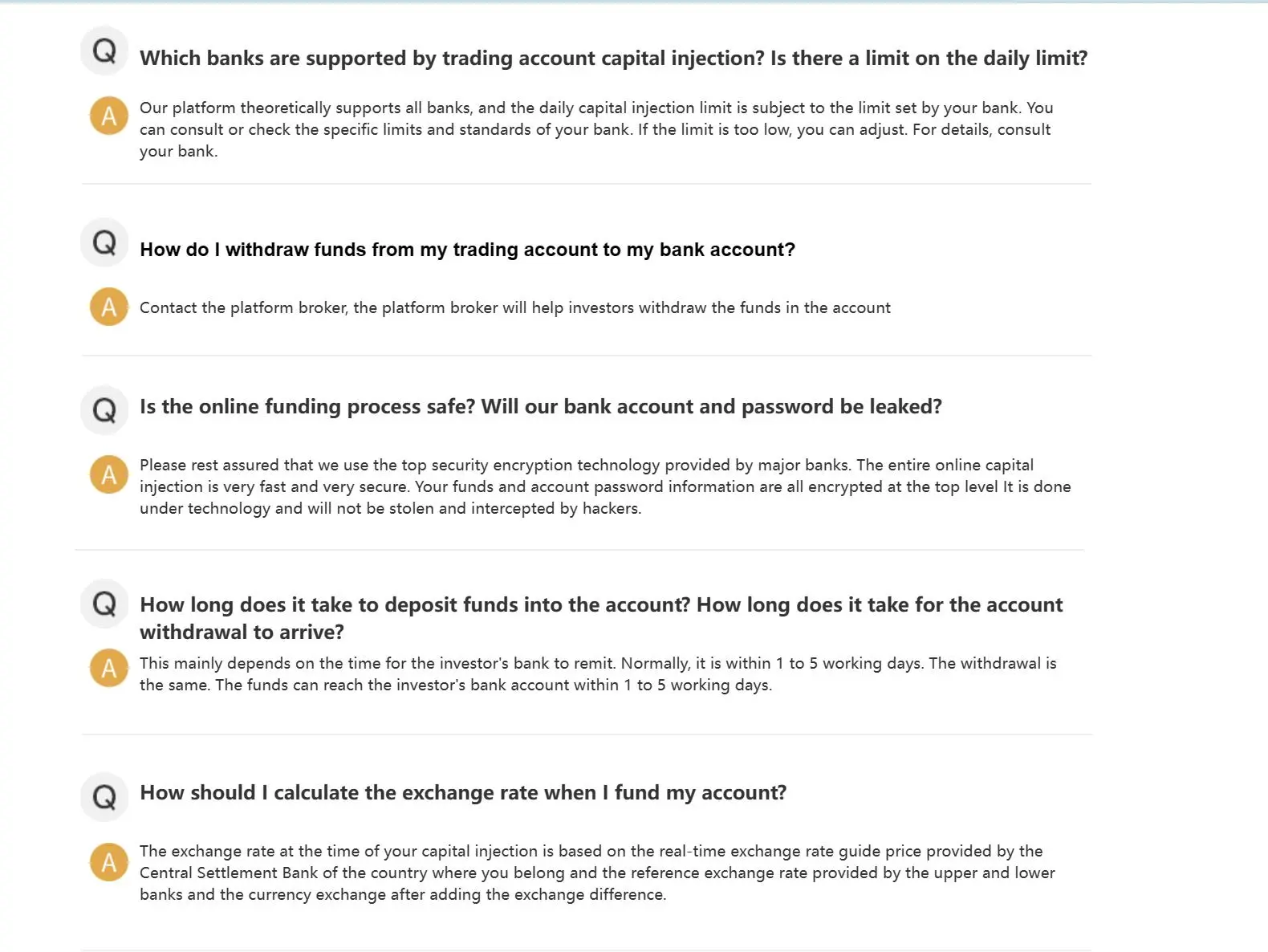 Q Which banks are supported by trading account capital injection? Is there a limit on the daily limit?

A Our platform theoretically supports all banks, and the daily capital injection limit is subject to the limit set by your bank. You can consult or check the specific limits and standards of your bank. If the limit is too low, you can adjust. For details, consult your bank.

Q How do I withdraw funds from my trading account to my bank account?

A Contact the platform broker, the platform broker will help investors withdraw the funds in the account

Q Is the online funding process safe? Will our bank account and password be leaked?

A Please rest assured that we use the top security encryption technology provided by major banks. The entire online capital injection is very fast and very secure. Your funds and account password information are all encrypted at the top level It is done under technology and will not be stolen and intercepted by hackers.

Q How long does it take to deposit funds into the account? How long does it take for the account withdrawal to arrive?

A This mainly depends on the time for the investor's bank to remit. Normally, it is within 1 to 5 working days. The withdrawal is the same. The funds can reach the investor's bank account within 1 to 5 working days.

Q How should I calculate the exchange rate when I fund my account?

A The exchange rate at the time of your capital injection is based on the real-time exchange rate guide price provided by the Central Settlement Bank of the country where you belong and the reference exchange rate provided by the upper and lower banks and the currency exchange after adding the exchange difference.